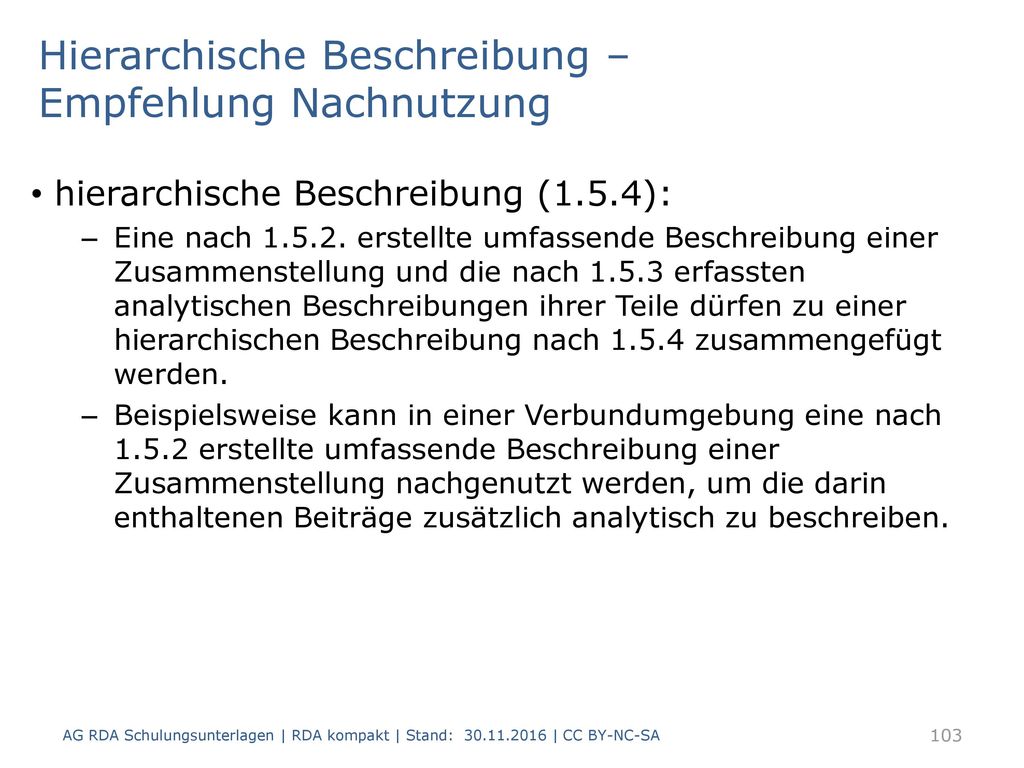 Hierarchische Beschreibung – Empfehlung Nachnutzung

• hierarchische Beschreibung (1.5.4):

– Eine nach 1.5.2. erstellte umfassende Beschreibung einer Zusammenstellung und die nach 1.5.3 erfassten analytischen Beschreibungen ihrer Teile dürfen zu einer hierarchischen Beschreibung nach 1.5.4 zusammengefügt werden.

– Beispielsweise kann in einer Verbundumgebung eine nach 1.5.2 erstellte umfassende Beschreibung einer Zusammenstellung nachgenutzt werden, um die darin enthaltenen Beiträge zusätzlich analytisch zu beschreiben.

AG RDA Schulungsunterlagen | RDA kompakt | Stand: 30.11.2016 | CC BY-NC-SA

103